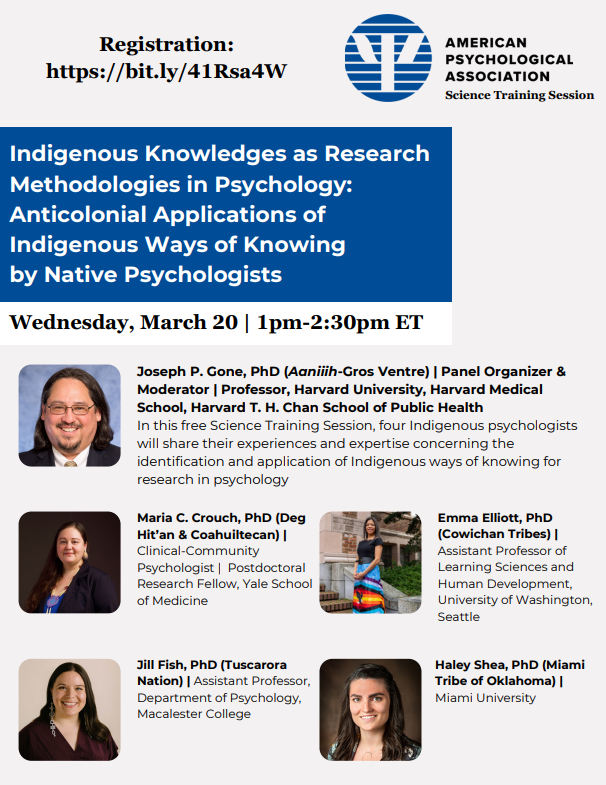 Registration:
https://bit.ly/41Rsa4W

AMERICAN PSYCHOLOGICAL ASSOCIATION
Science Training Session

Indigenous Knowledges as Research Methodologies in Psychology: Anticolonial Applications of Indigenous Ways of Knowing by Native Psychologists

Wednesday, March 20 | 1pm-2:30pm ET

Joseph P. Gone, PhD (Aaniiih-Gros Ventre) | Panel Organizer & Moderator | Professor, Harvard University, Harvard Medical School, Harvard T. H. Chan School of Public Health
In this free Science Training Session, four Indigenous psychologists will share their experiences and expertise concerning the identification and application of Indigenous ways of knowing for research in psychology

Maria C. Crouch, PhD (Deg Hit'an & Coahuiltecan) | Clinical-Community Psychologist | Postdoctoral Research Fellow, Yale School of Medicine

Emma Elliott, PhD (Cowichan Tribes) | Assistant Professor of Learning Sciences and Human Development, University of Washington, Seattle

Jill Fish, PhD (Tuscarora Nation) | Assistant Professor, Department of Psychology, Macalester College

Haley Shea, PhD (Miami Tribe of Oklahoma) | Miami University